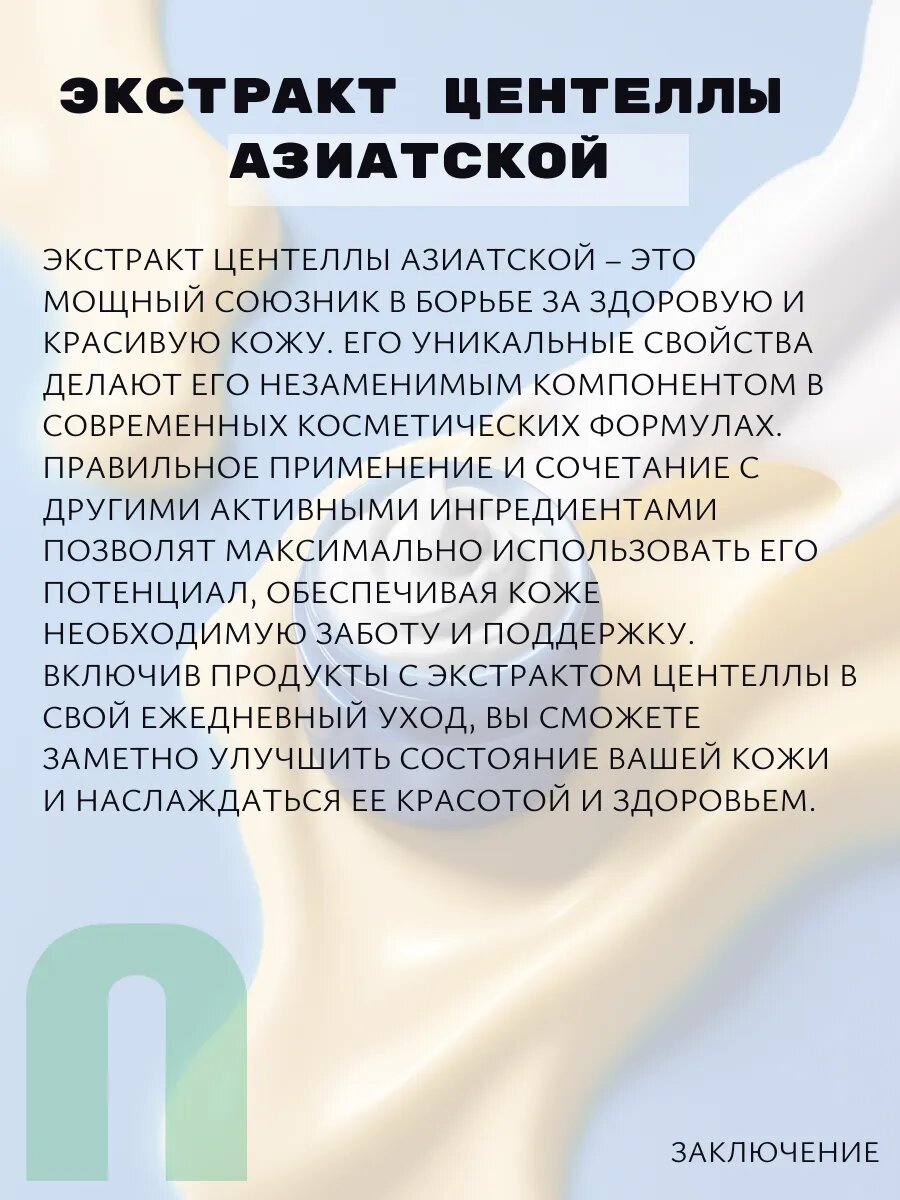 ЭКСТРАКТ ЦЕНТЕЛЛЫ АЗИАТСКОЙ

ЭКСТРАКТ ЦЕНТЕЛЛЫ АЗИАТСКОЙ – ЭТО МОЩНЫЙ СОЮЗНИК В БОРЬБЕ ЗА ЗДОРОВУЮ И КРАСИВУЮ КОЖУ. ЕГО УНИКАЛЬНЫЕ СВОЙСТВА ДЕЛАЮТ ЕГО НЕЗАМЕНИМЫМ КОМПОНЕНТОМ В СОВРЕМЕННЫХ КОСМЕТИЧЕСКИХ ФОРМУЛАХ. ПРАВИЛЬНОЕ ПРИМЕНЕНИЕ И СОЧЕТАНИЕ С ДРУГИМИ АКТИВНЫМИ ИНГРЕДИЕНТАМИ ПОЗВОЛЯТ МАКСИМАЛЬНО ИСПОЛЬЗОВАТЬ ЕГО ПОТЕНЦИАЛ, ОБЕСПЕЧИВАЯ КОЖЕ НЕОБХОДИМУЮ ЗАБОТУ И ПОДДЕРЖКУ. ВКЛЮЧИВ ПРОДУКТЫ С ЭКСТРАКТОМ ЦЕНТЕЛЛЫ В СВОЙ ЕЖЕДНЕВНЫЙ УХОД, ВЫ СМОЖЕТЕ ЗАМЕТНО УЛУЧШИТЬ СОСТОЯНИЕ ВАШЕЙ КОЖИ И НАСЛАЖДАТЬСЯ ЕЕ КРАСОТОЙ И ЗДОРОВЬЕМ.

ЗАКЛЮЧЕНИЕ